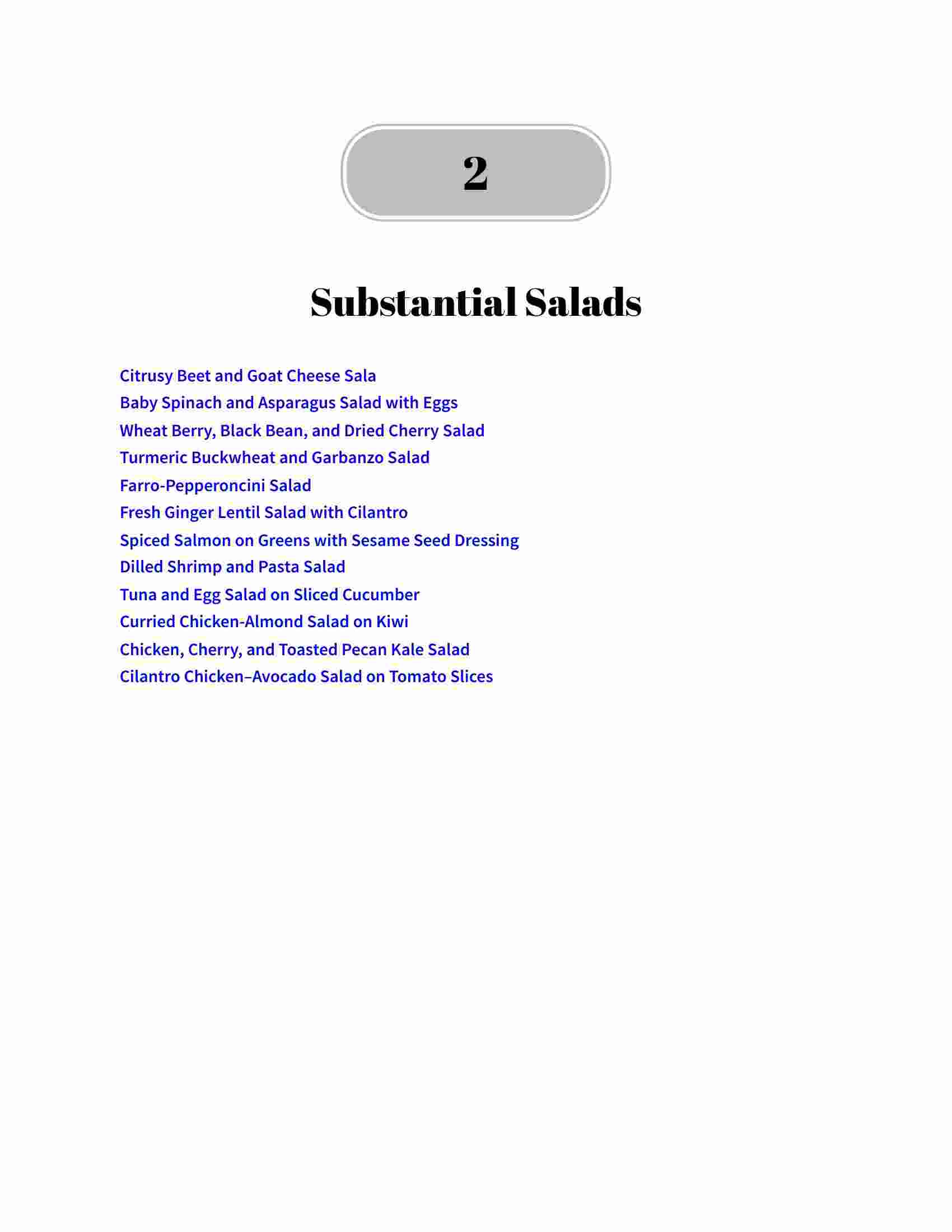 2

Substantial Salads

Citrusy Beet and Goat Cheese Sala
Baby Spinach and Asparagus Salad with Eggs
Wheat Berry, Black Bean, and Dried Cherry Salad
Turmeric Buckwheat and Garbanzo Salad
Farro-Pepperoncini Salad
Fresh Ginger Lentil Salad with Cilantro
Spiced Salmon on Greens with Sesame Seed Dressing
Dilled Shrimp and Pasta Salad
Tuna and Egg Salad on Sliced Cucumber
Curried Chicken-Almond Salad on Kiwi
Chicken, Cherry, and Toasted Pecan Kale Salad
Cilantro Chicken–Avocado Salad on Tomato Slices